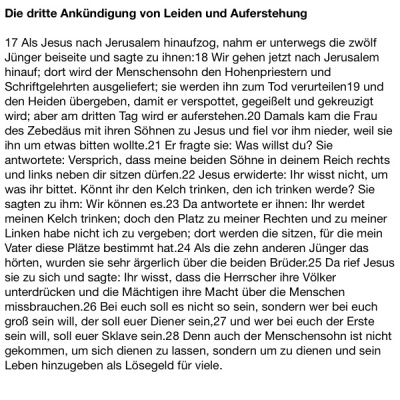 Die dritte Ankündigung von Leiden und Auferstehung

17 Als Jesus nach Jerusalem hinaufzog, nahm er unterwegs die zwölf Jünger beiseite und sagte zu ihnen:18 Wir gehen jetzt nach Jerusalem hinauf; dort wird der Menschensohn den Hohenpriestern und Schriftgelehrten ausgeliefert; sie werden ihn zum Tod verurteilen19 und den Heiden übergeben, damit er verspottet, gegeißelt und gekreuzigt wird; aber am dritten Tag wird er auferstehen.20 Damals kam die Frau des Zebedäus mit ihren Söhnen zu Jesus und fiel vor ihm nieder, weil sie ihn um etwas bitten wollte.21 Er fragte sie: Was willst du? Sie antwortete: Versprich, dass meine beiden Söhne in deinem Reich rechts und links neben dir sitzen dürfen.22 Jesus erwiderte: Ihr wisst nicht, um was ihr bittet. Könnt ihr den Kelch trinken, den ich trinken werde? Sie sagten zu ihm: Wir können es.23 Da antwortete er ihnen: Ihr werdet meinen Kelch trinken; doch den Platz zu meiner Rechten und zu meiner Linken habe nicht ich zu vergeben; dort werden die sitzen, für die mein Vater diese Plätze bestimmt hat.24 Als die zehn anderen Jünger das hörten, wurden sie sehr ärgerlich über die beiden Brüder.25 Da rief Jesus sie zu sich und sagte: Ihr wisst, dass die Herrscher ihre Völker unterdrücken und die Mächtigen ihre Macht über die Menschen missbrauchen.26 Bei euch soll es nicht so sein, sondern wer bei euch groß sein will, der soll euer Diener sein,27 und wer bei euch der Erste sein will, soll euer Sklave sein.28 Denn auch der Menschensohn ist nicht gekommen, um sich dienen zu lassen, sondern um zu dienen und sein Leben hinzugeben als Lösegeld für viele.